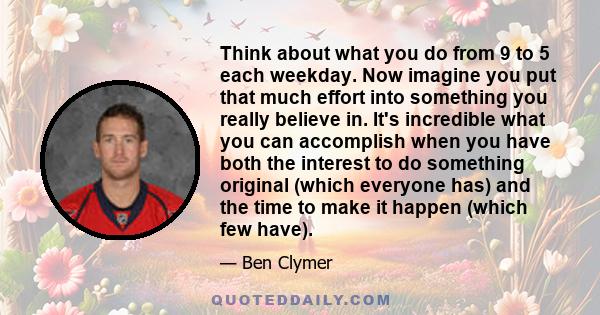 Think about what you do from 9 to 5 each weekday. Now imagine you put that much effort into something you really believe in. It's incredible what you can accomplish when you have both the interest to do something original (which everyone has) and the time to make it happen (which few have).

— Ben Clymer

QUOTEDDAILY.COM